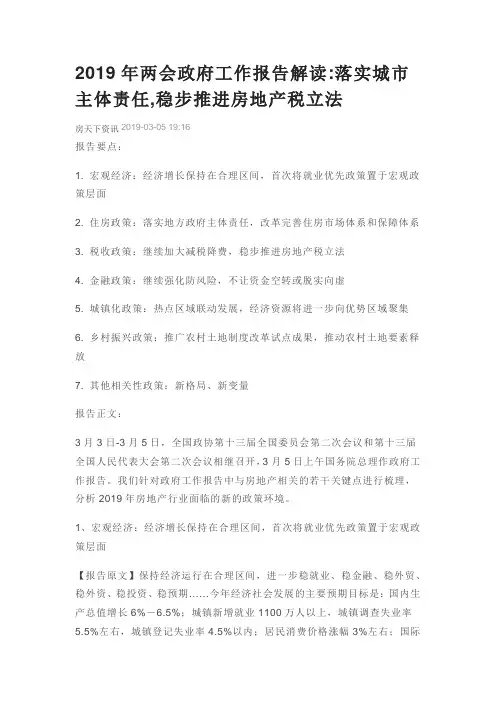 2019 年两会政府工作报告解读:落实城市主体责任,稳步推进房地产税立法

房天下资讯 2019-03-05 19:16

报告要点：

1. 宏观经济：经济增长保持在合理区间，首次将就业优先政策置于宏观政策层面

2. 住房政策：落实地方政府主体责任，改革完善住房市场体系和保障体系

3. 税收政策：继续加大减税降费，稳步推进房地产税立法

4. 金融政策：继续强化防风险，不让资金空转或脱实向虚

5. 城镇化政策：热点区域联动发展，经济资源将进一步向优势区域聚集

6. 乡村振兴政策：推广农村土地制度改革试点成果，推动农村土地要素释放

7. 其他相关性政策：新格局、新变量

报告正文：

3 月 3 日-3 月 5 日，全国政协第十三届全国委员会第二次会议和第十三届全国人民代表大会第二次会议相继召开，3 月 5 日上午国务院总理作政府工作报告。我们针对政府工作报告中与房地产相关的若干关键点进行梳理，分析 2019 年房地产行业面临的新的政策环境。

1、宏观经济：经济增长保持在合理区间，首次将就业优先政策置于宏观政策层面

【报告原文】保持经济运行在合理区间，进一步稳就业、稳金融、稳外贸、稳外资、稳投资、稳预期……今年经济社会发展的主要预期目标是：国内生产总值增长 6%－6.5%；城镇新增就业 1100 万人以上，城镇调查失业率 5.5%左右，城镇登记失业率 4.5%以内；居民消费价格涨幅 3%左右；国际